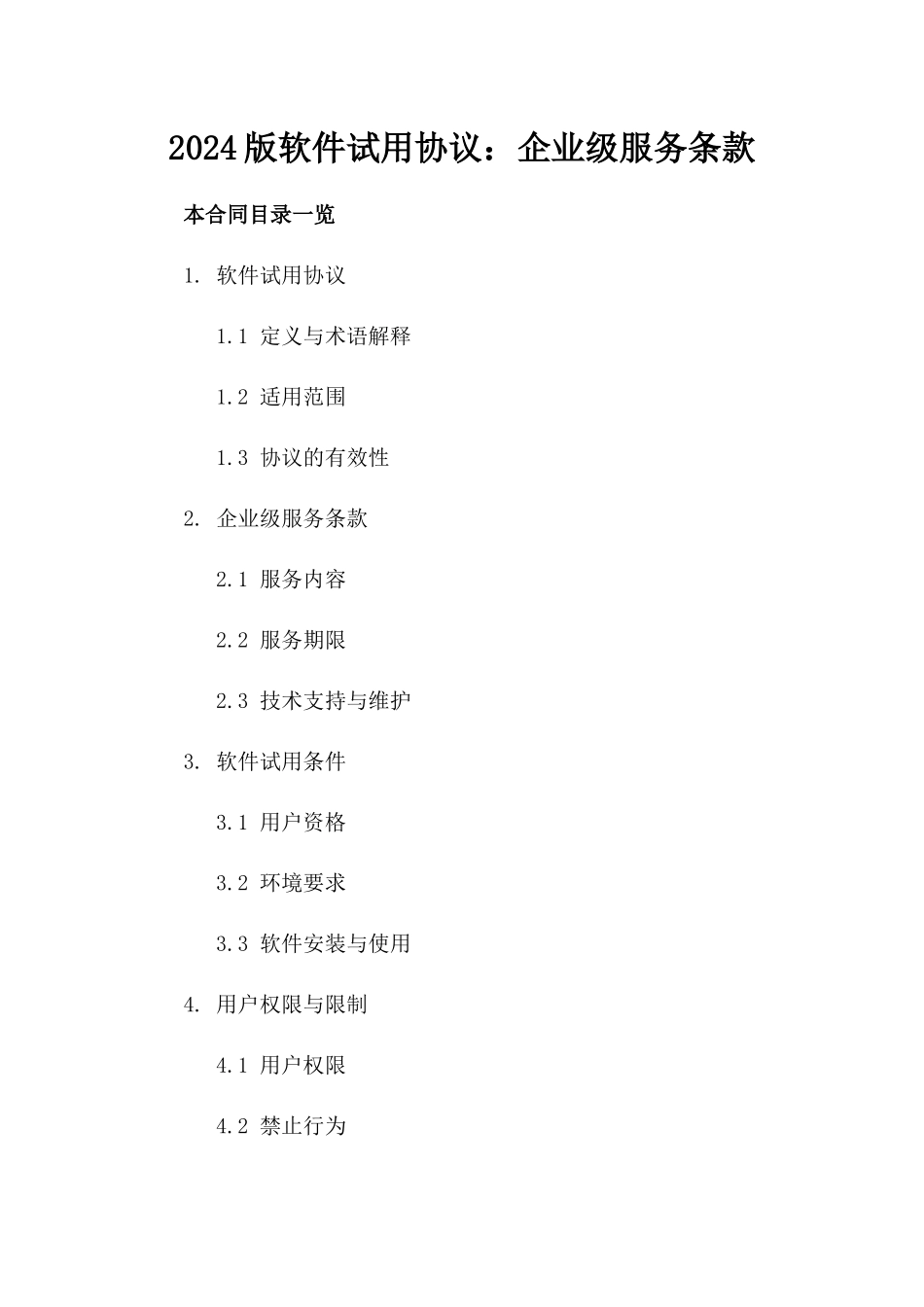 2024版软件试用协议：企业级服务条款

本合同目录一览

1. 软件试用协议

1.1 定义与术语解释

1.2 适用范围

1.3 协议的有效性

2. 企业级服务条款

2.1 服务内容

2.2 服务期限

2.3 技术支持与维护

3. 软件试用条件

3.1 用户资格

3.2 环境要求

3.3 软件安装与使用

4. 用户权限与限制

4.1 用户权限

4.2 禁止行为